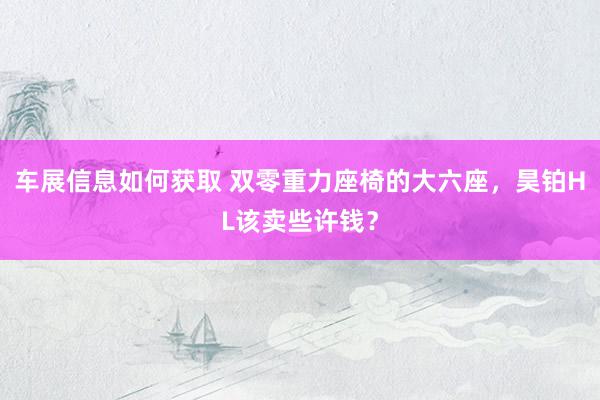 车展信息如何获取 双零重力座椅的大六座，昊铂HL该卖些许钱？